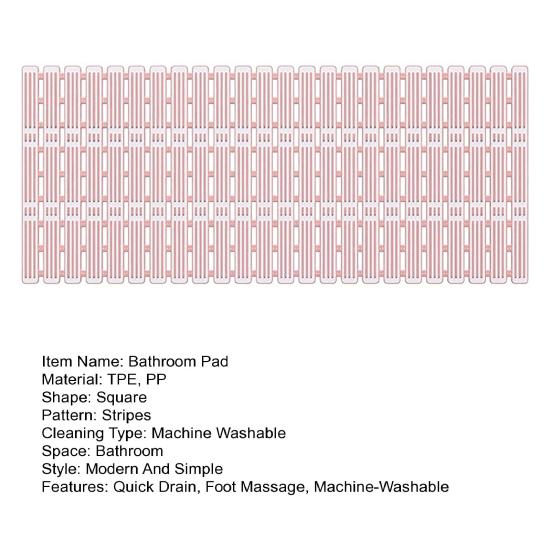 Item Name: Bathroom Pad
Material: TPE, PP
Shape: Square
Pattern: Stripes
Cleaning Type: Machine Washable
Space: Bathroom
Style: Modern And Simple
Features: Quick Drain, Foot Massage, Machine-Washable